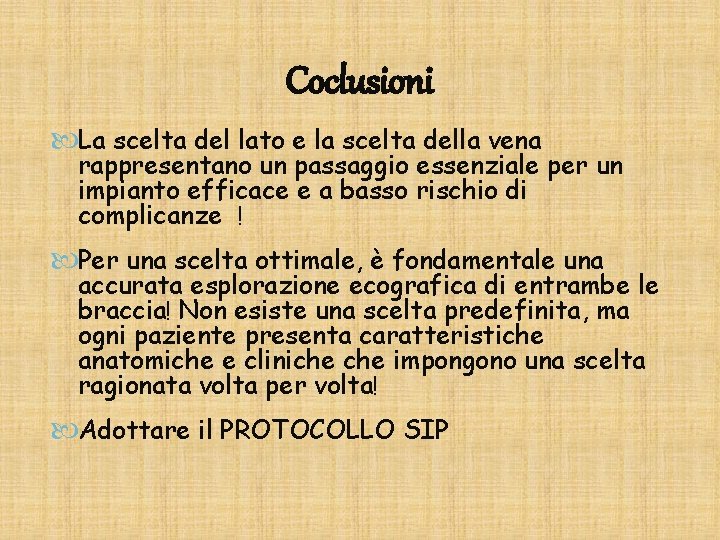 Coclusioni

La scelta del lato e la scelta della vena rappresentano un passaggio essenziale per un impianto efficace e a basso rischio di complicanze !

Per una scelta ottimale, è fondamentale una accurata esplorazione ecografica di entrambe le braccia! Non esiste una scelta predefinita, ma ogni paziente presenta caratteristiche anatomiche e cliniche che impongono una scelta ragionata volta per volta!

Adottare il PROTOCOLLO SIP